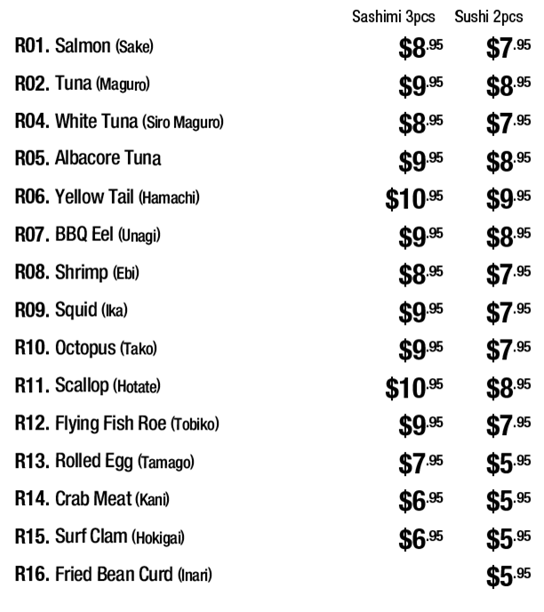 | | Sashimi 3pcs | Sushi 2pcs |
|---|---|---|
| R01. Salmon (Sake) | $8.95 | $7.95 |
| R02. Tuna (Maguro) | $9.95 | $8.95 |
| R04. White Tuna (Siro Maguro) | $8.95 | $7.95 |
| R05. Albacore Tuna | $9.95 | $8.95 |
| R06. Yellow Tail (Hamachi) | $10.95 | $9.95 |
| R07. BBQ Eel (Unagi) | $9.95 | $8.95 |
| R08. Shrimp (Ebi) | $8.95 | $7.95 |
| R09. Squid (Ika) | $9.95 | $7.95 |
| R10. Octopus (Tako) | $9.95 | $7.95 |
| R11. Scallop (Hotate) | $10.95 | $8.95 |
| R12. Flying Fish Roe (Tobiko) | $9.95 | $7.95 |
| R13. Rolled Egg (Tamago) | $7.95 | $5.95 |
| R14. Crab Meat (Kani) | $6.95 | $5.95 |
| R15. Surf Clam (Hokigai) | $6.95 | $5.95 |
| R16. Fried Bean Curd (Inari) | | $5.95 |